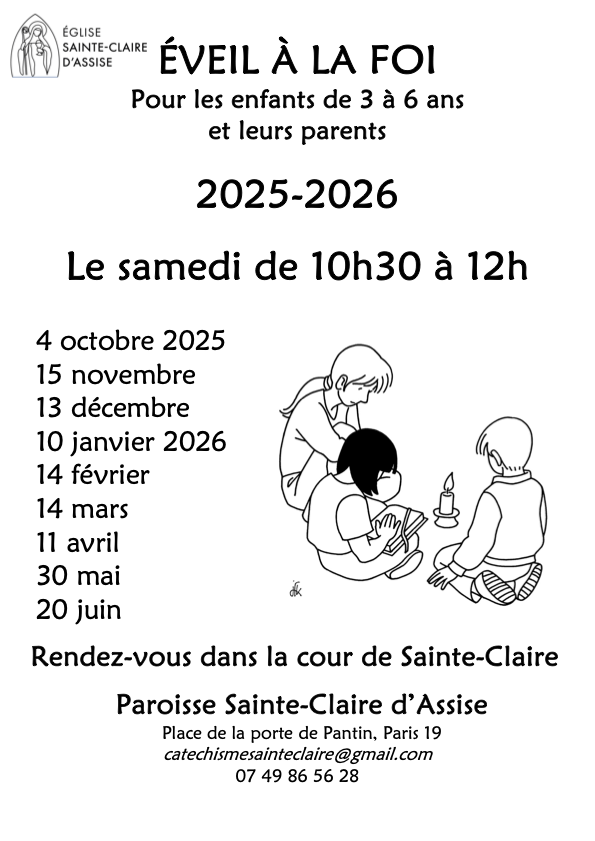 ÉGLISE
SAINTE-CLAIRE
D'ASSISE

ÉVEIL À LA FOI

Pour les enfants de 3 à 6 ans
et leurs parents

2025-2026

Le samedi de 10h30 à 12h

4 octobre 2025
15 novembre
13 décembre
10 janvier 2026
14 février
14 mars
11 avril
30 mai
20 juin

Rendez-vous dans la cour de Sainte-Claire

Paroisse Sainte-Claire d'Assise
Place de la porte de Pantin, Paris 19
catechismesainteclaire@gmail.com
07 49 86 56 28